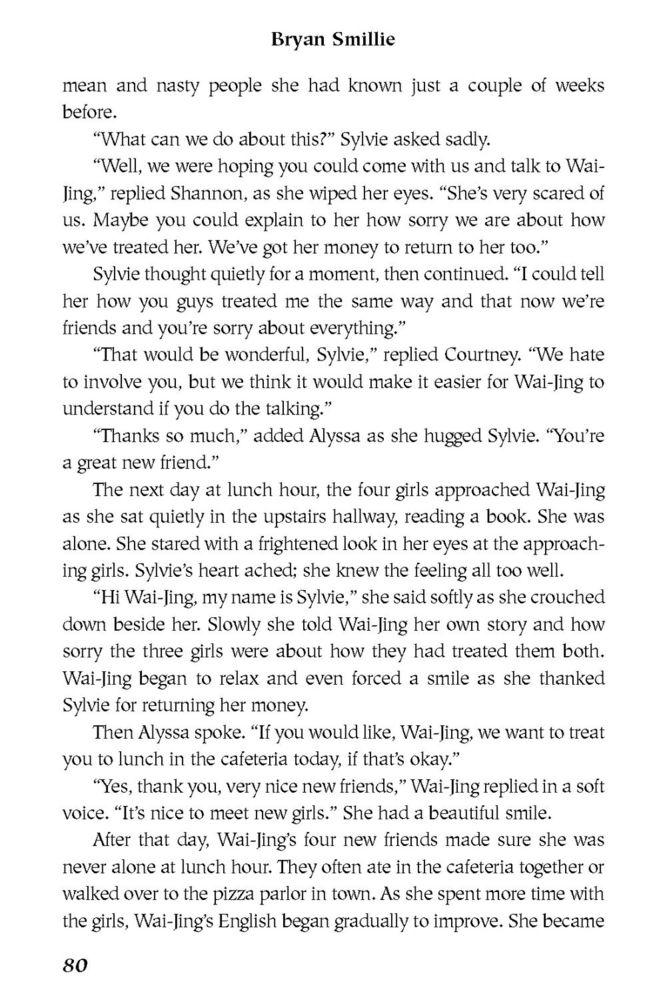 Bryan Smillie

mean and nasty people she had known just a couple of weeks before.

"What can we do about this?" Sylvie asked sadly.

"Well, we were hoping you could come with us and talk to Wai-Jing," replied Shannon, as she wiped her eyes. "She's very scared of us. Maybe you could explain to her how sorry we are about how we've treated her. We've got her money to return to her too."

Sylvie thought quietly for a moment, then continued. "I could tell her how you guys treated me the same way and that now we're friends and you're sorry about everything."

"That would be wonderful, Sylvie," replied Courtney. "We hate to involve you, but we think it would make it easier for Wai-Jing to understand if you do the talking."

"Thanks so much," added Alyssa as she hugged Sylvie. "You're a great new friend."

The next day at lunch hour, the four girls approached Wai-Jing as she sat quietly in the upstairs hallway, reading a book. She was alone. She stared with a frightened look in her eyes at the approaching girls. Sylvie's heart ached; she knew the feeling all too well.

"Hi Wai-Jing, my name is Sylvie," she said softly as she crouched down beside her. Slowly she told Wai-Jing her own story and how sorry the three girls were about how they had treated them both. Wai-Jing began to relax and even forced a smile as she thanked Sylvie for returning her money.

Then Alyssa spoke. "If you would like, Wai-Jing, we want to treat you to lunch in the cafeteria today, if that's okay."

"Yes, thank you, very nice new friends," Wai-Jing replied in a soft voice. "It's nice to meet new girls." She had a beautiful smile.

After that day, Wai-Jing's four new friends made sure she was never alone at lunch hour. They often ate in the cafeteria together or walked over to the pizza parlor in town. As she spent more time with the girls, Wai-Jing's English began gradually to improve. She became

80